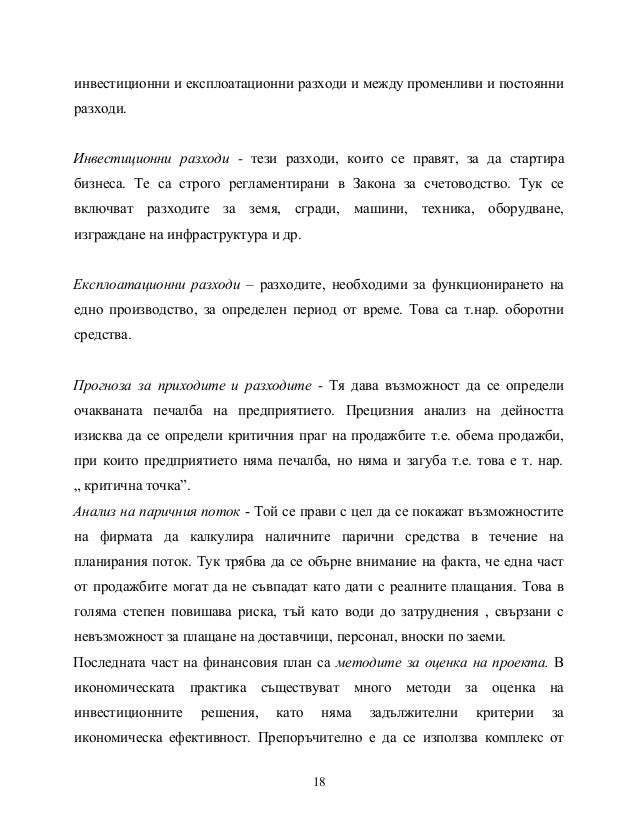 инвестиционни и експлоатационни разходи и между променливи и постоянни разходи.

Инвестиционни разходи - тези разходи, които се правят, за да стартира бизнеса. Те са строго регламентирани в Закона за счетоводство. Тук се включват разходите за земя, сгради, машини, техника, оборудване, изграждане на инфраструктура и др.

Експлоатационни разходи – разходите, необходими за функционирането на едно производство, за определен период от време. Това са т.нар. оборотни средства.

Прогноза за приходите и разходите - Тя дава възможност да се определи очакваната печалба на предприятието. Прецизния анализ на дейността изисква да се определи критичния праг на продажбите т.е. обема продажби, при които предприятието няма печалба, но няма и загуба т.е. това е т. нар. „ критична точка".
Анализ на паричния поток - Той се прави с цел да се покажат възможностите на фирмата да калкулира наличните парични средства в течение на планирания поток. Тук трябва да се обърне внимание на факта, че една част от продажбите могат да не съвпадат като дати с реалните плащания. Това в голяма степен повишава риска, тъй като води до затруднения , свързани с невъзможност за плащане на доставчици, персонал, вноски по заеми.
Последната част на финансовия план са методите за оценка на проекта. В икономическата практика съществуват много методи за оценка на инвестиционните решения, като няма задължителни критерии за икономическа ефективност. Препоръчително е да се използва комплекс от

18